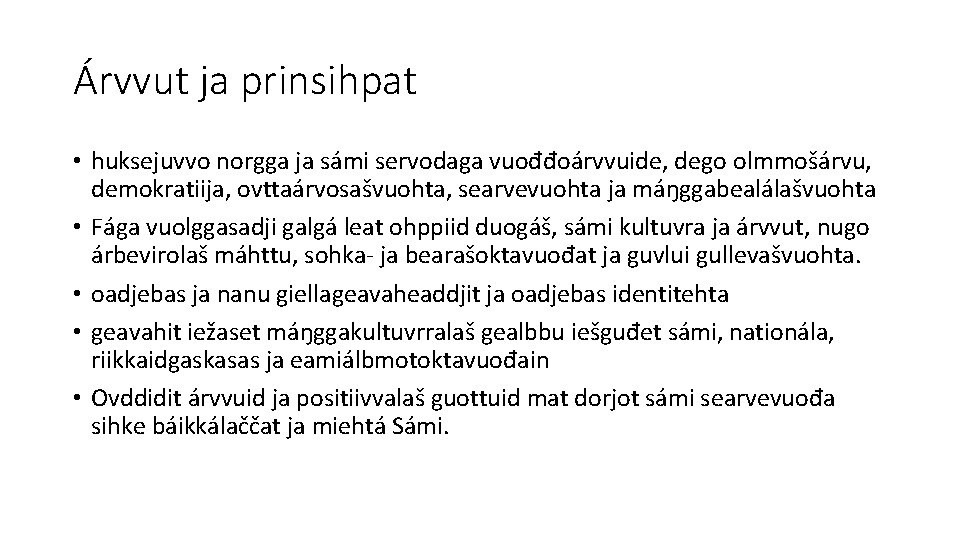 Árvvut ja prinsihpat

• huksejuvvo norgga ja sámi servodaga vuođđoárvvuide, dego olmmošárvu, demokratiija, ovttaárvosašvuohta, searvevuohta ja máŋggabealálašvuohta
• Fága vuolggasadji galgá leat ohppiid duogáš, sámi kultuvra ja árvvut, nugo árbevirolaš máhttu, sohka- ja bearašoktavuođat ja guvlui gullevašvuohta.
• oadjebas ja nanu giellageavaheaddjit ja oadjebas identitehta
• geavahit iežaset máŋggakultuvrralaš gealbbu iešguđet sámi, nationála, riikkaidgaskasas ja eamiálbmotoktavuođain
• Ovddidit árvvuid ja positiivvalaš guottuid mat dorjot sámi searvevuođa sihke báikkálaččat ja miehtá Sámi.